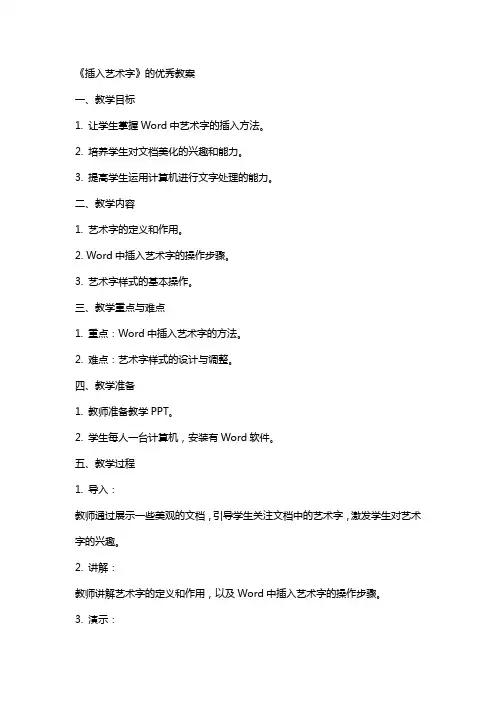 《插入艺术字》的优秀教案

一、教学目标

1. 让学生掌握 Word 中艺术字的插入方法。

2. 培养学生对文档美化的兴趣和能力。

3. 提高学生运用计算机进行文字处理的能力。

二、教学内容

1. 艺术字的定义和作用。

2. Word 中插入艺术字的操作步骤。

3. 艺术字样式的基本操作。

三、教学重点与难点

1. 重点：Word 中插入艺术字的方法。

2. 难点：艺术字样式的设计与调整。

四、教学准备

1. 教师准备教学 PPT。

2. 学生每人一台计算机，安装有 Word 软件。

五、教学过程

1. 导入：

教师通过展示一些美观的文档，引导学生关注文档中的艺术字，激发学生对艺术字的兴趣。

2. 讲解：

教师讲解艺术字的定义和作用，以及 Word 中插入艺术字的操作步骤。

3. 演示：